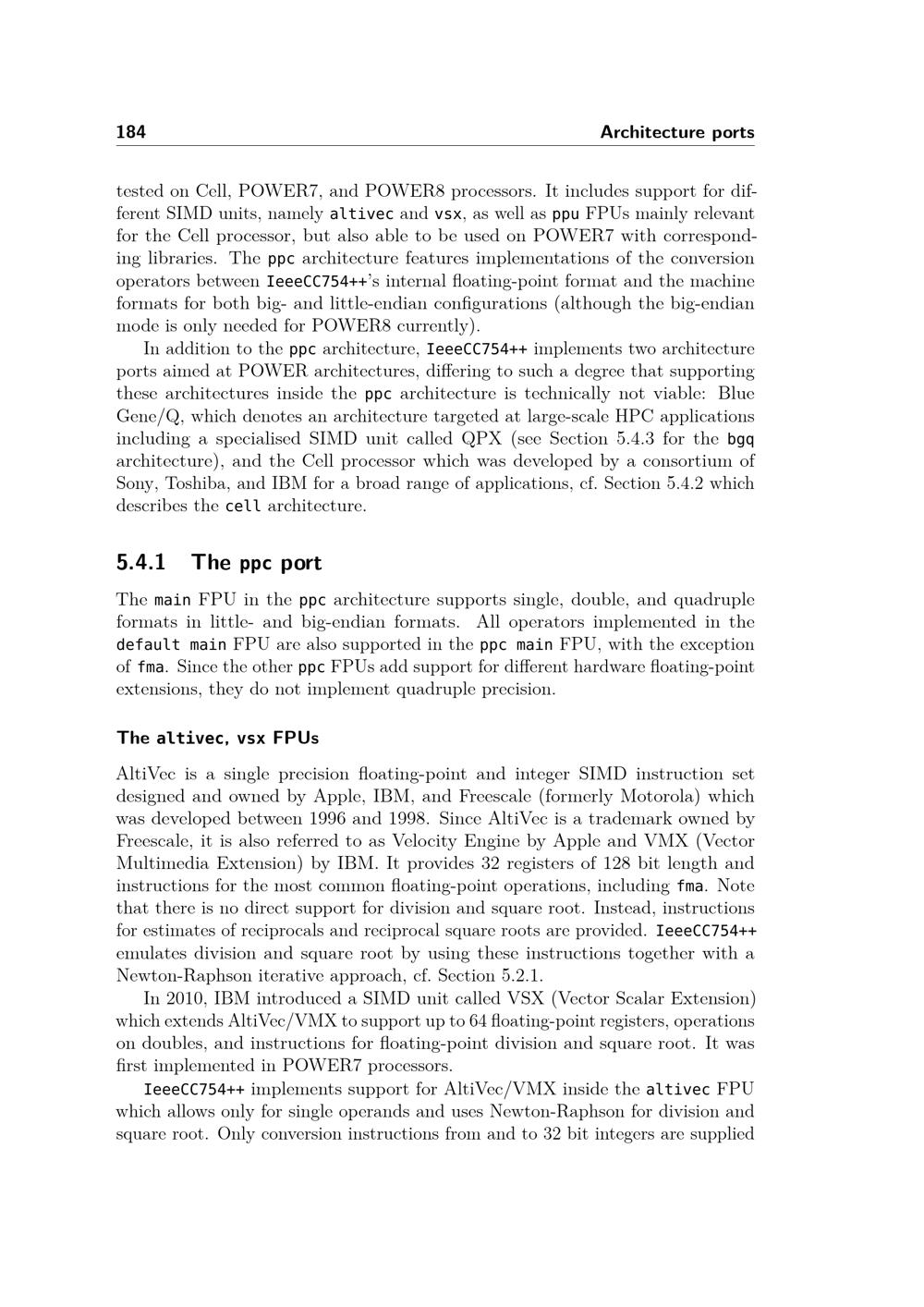 184 Architecture ports

tested on Cell, POWER7, and POWER8 processors. It includes support for different SIMD units, namely altivec and vsx, as well as ppu FPUs mainly relevant for the Cell processor, but also able to be used on POWER7 with corresponding libraries. The ppc architecture features implementations of the conversion operators between IeeeCC754++'s internal floating-point format and the machine formats for both big- and little-endian configurations (although the big-endian mode is only needed for POWER8 currently).

In addition to the ppc architecture, IeeeCC754++ implements two architecture ports aimed at POWER architectures, differing to such a degree that supporting these architectures inside the ppc architecture is technically not viable: Blue Gene/Q, which denotes an architecture targeted at large-scale HPC applications including a specialised SIMD unit called QPX (see Section 5.4.3 for the bgq architecture), and the Cell processor which was developed by a consortium of Sony, Toshiba, and IBM for a broad range of applications, cf. Section 5.4.2 which describes the cell architecture.

5.4.1 The ppc port

The main FPU in the ppc architecture supports single, double, and quadruple formats in little- and big-endian formats. All operators implemented in the default main FPU are also supported in the ppc main FPU, with the exception of fma. Since the other ppc FPUs add support for different hardware floating-point extensions, they do not implement quadruple precision.

The altivec, vsx FPUs

AltiVec is a single precision floating-point and integer SIMD instruction set designed and owned by Apple, IBM, and Freescale (formerly Motorola) which was developed between 1996 and 1998. Since AltiVec is a trademark owned by Freescale, it is also referred to as Velocity Engine by Apple and VMX (Vector Multimedia Extension) by IBM. It provides 32 registers of 128 bit length and instructions for the most common floating-point operations, including fma. Note that there is no direct support for division and square root. Instead, instructions for estimates of reciprocals and reciprocal square roots are provided. IeeeCC754++ emulates division and square root by using these instructions together with a Newton-Raphson iterative approach, cf. Section 5.2.1.

In 2010, IBM introduced a SIMD unit called VSX (Vector Scalar Extension) which extends AltiVec/VMX to support up to 64 floating-point registers, operations on doubles, and instructions for floating-point division and square root. It was first implemented in POWER7 processors.

IeeeCC754++ implements support for AltiVec/VMX inside the altivec FPU which allows only for single operands and uses Newton-Raphson for division and square root. Only conversion instructions from and to 32 bit integers are supplied